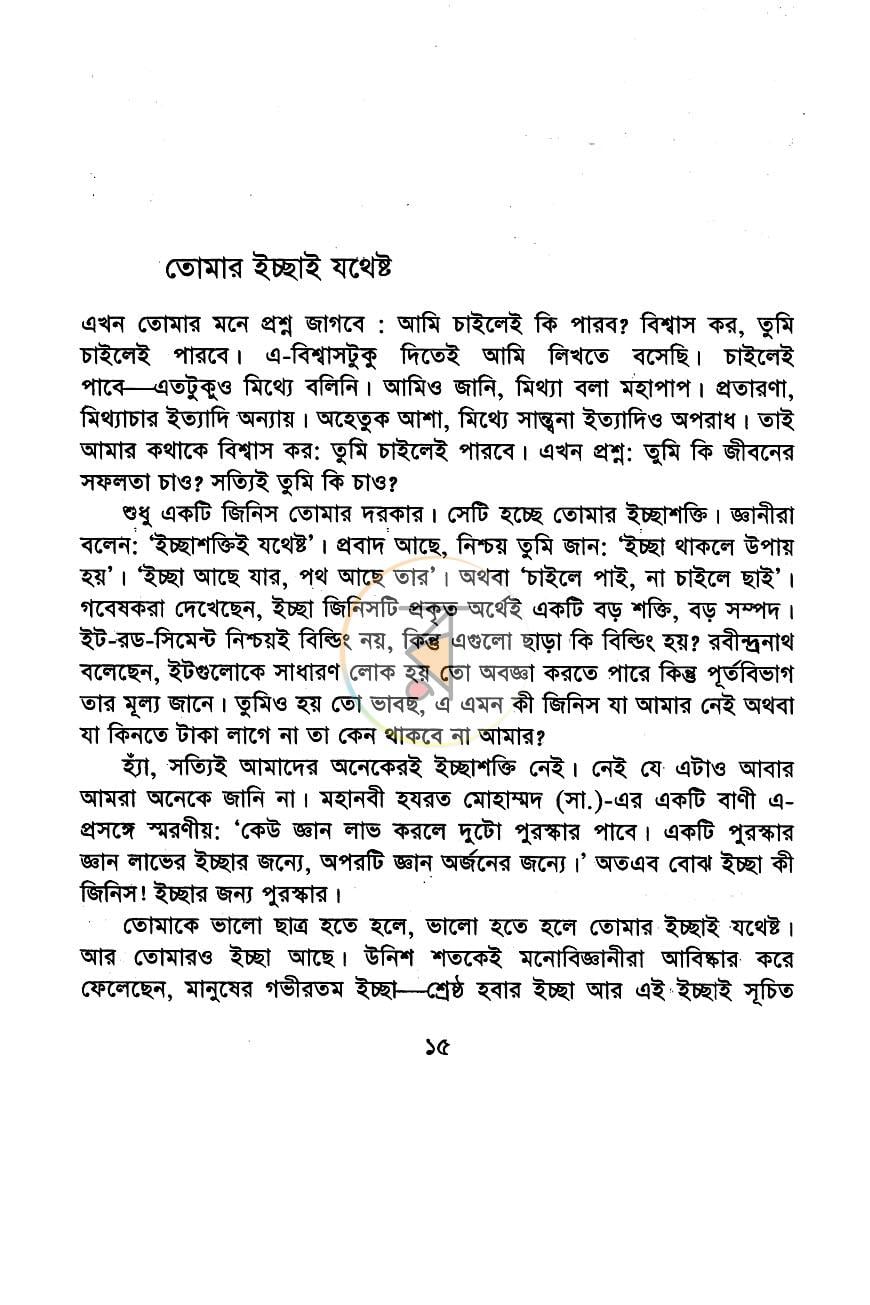 তোমার ইচ্ছাই যথেষ্ট

এখন তোমার মনে প্রশ্ন জাগবে : আমি চাইলেই কি পারব? বিশ্বাস কর, তুমি চাইলেই পারবে। এ-বিশ্বাসটুকু দিতেই আমি লিখতে বসেছি। চাইলেই পাবে—এতটুকুও মিথ্যে বলিনি। আমিও জানি, মিথ্যা বলা মহাপাপ। প্রতারণা, মিথ্যাচার ইত্যাদি অন্যায়। অহেতুক আশা, মিথ্যে সান্ত্বনা ইত্যাদিও অপরাধ। তাই আমার কথাকে বিশ্বাস কর: তুমি চাইলেই পারবে। এখন প্রশ্ন: তুমি কি জীবনের সফলতা চাও? সত্যিই তুমি কি চাও?

শুধু একটি জিনিস তোমার দরকার। সেটি হচ্ছে তোমার ইচ্ছাশক্তি। জ্ঞানীরা বলেন: 'ইচ্ছাশক্তিই যথেষ্ট'। প্রবাদ আছে, নিশ্চয় তুমি জান: 'ইচ্ছা থাকলে উপায় হয়'। 'ইচ্ছা আছে যার, পথ আছে তার'। অথবা 'চাইলে পাই, না চাইলে ছাই'। গবেষকরা দেখেছেন, ইচ্ছা জিনিসটি প্রকৃত অর্থেই একটি বড় শক্তি, বড় সম্পদ। ইট-রড-সিমেন্ট নিশ্চয়ই বিল্ডিং নয়, কিন্তু এগুলো ছাড়া কি বিল্ডিং হয়? রবীন্দ্রনাথ বলেছেন, ইটগুলোকে সাধারণ লোক হয় তো অবজ্ঞা করতে পারে কিন্তু পূর্তবিভাগ তার মূল্য জানে। তুমিও হয় তো ভাবছ, এ এমন কী জিনিস যা আমার নেই অথবা যা কিনতে টাকা লাগে না তা কেন থাকবে না আমার?

হ্যাঁ, সত্যিই আমাদের অনেকেরই ইচ্ছাশক্তি নেই। নেই যে এটাও আবার আমরা অনেকে জানি না। মহানবী হযরত মোহাম্মদ (সা.)-এর একটি বাণী এ-প্রসঙ্গে স্মরণীয়: 'কেউ জ্ঞান লাভ করলে দুটো পুরস্কার পাবে। একটি পুরস্কার জ্ঞান লাভের ইচ্ছার জন্যে, অপরটি জ্ঞান অর্জনের জন্যে।' অতএব বোঝ ইচ্ছা কী জিনিস! ইচ্ছার জন্য পুরস্কার।

তোমাকে ভালো ছাত্র হতে হলে, ভালো হতে হলে তোমার ইচ্ছাই যথেষ্ট। আর তোমারও ইচ্ছা আছে। উনিশ শতকেই মনোবিজ্ঞানীরা আবিষ্কার করে ফেলেছেন, মানুষের গভীরতম ইচ্ছা—শ্রেষ্ঠ হবার ইচ্ছা আর এই ইচ্ছাই সূচিত

১৫